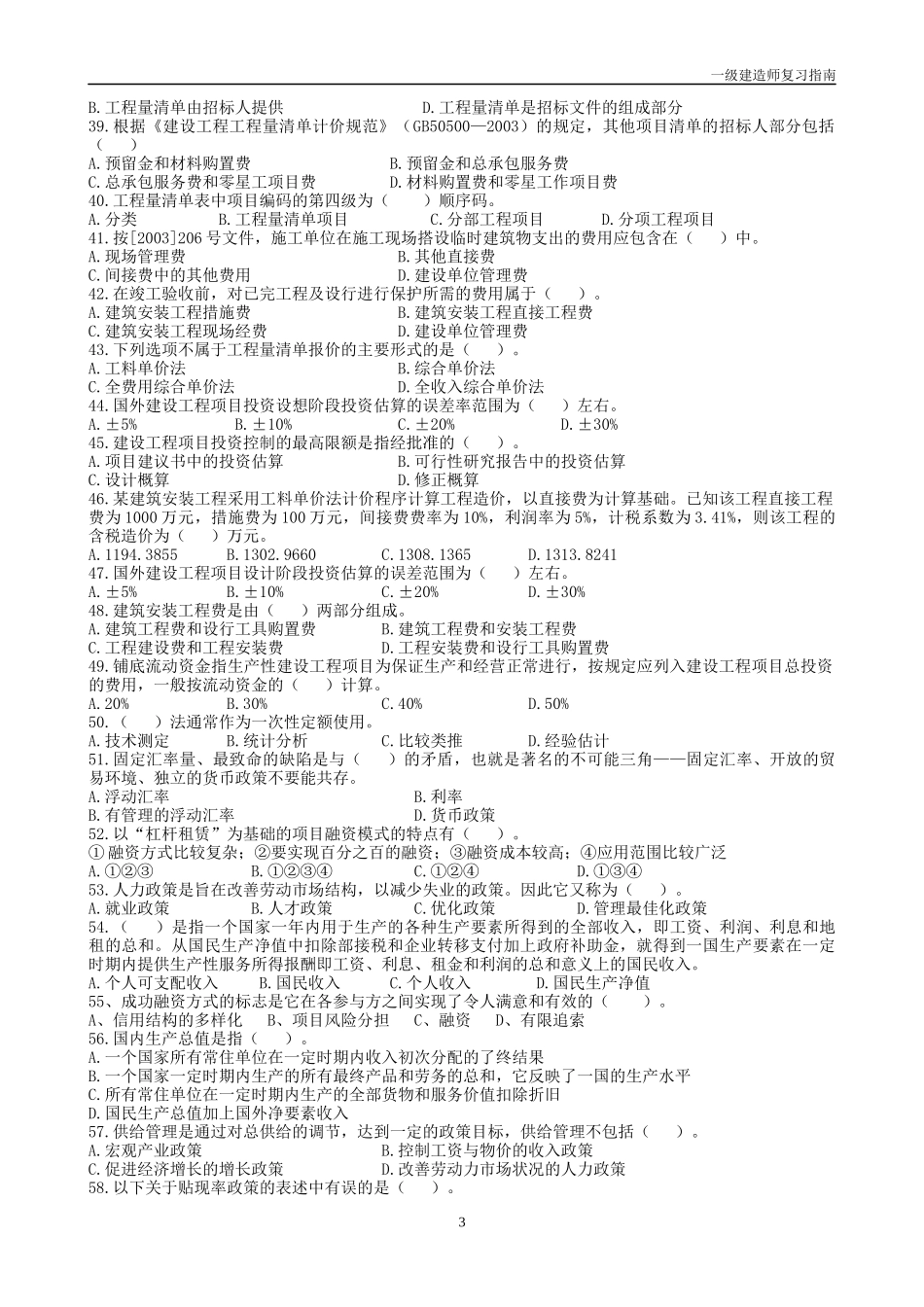 一级建造师复习指南

B.工程量清单由招标人提供　　　　　　　　　D.工程量清单是招标文件的组成部分
39.根据《建设工程工程量清单计价规范》（GB50500—2003）的规定，其他项目清单的招标人部分包括（　　）
A.预留金和材料购置费　　　　　　　　　B.预留金和总承包服务费
C.总承包服务费和零星工项目费　　　　　D.材料购置费和零星工作项目费
40.工程量清单表中项目编码的第四级为（　　）顺序码。
A.分类　　　B.工程量清单项目　　　C.分部工程项目　　　D.分项工程项目
41.按[2003]206号文件，施工单位在施工现场搭设临时建筑物支出的费用应包含在（　　）中。
A.现场管理费　　　　　　　　　　　　　B.其他直接费
C.间接费中的其他费用　　　　　　　　　D.建设单位管理费
42.在竣工验收前，对已完工程及设行进行保护所需的费用属于（　　）。
A.建筑安装工程措施费　　　　　　　　　B.建筑安装工程直接工程费
C.建筑安装工程现场经费　　　　　　　　D.建设单位管理费
43.下列选项不属于工程量清单报价的主要形式的是（　　）。
A.工料单价法　　　　　　　　　　　　　B.综合单价法
C.全费用综合单价法　　　　　　　　　　D.全收入综合单价法
44.国外建设工程项目投资设想阶段投资估算的误差率范围为（　　）左右。
A.±5%　　　　B.±10%　　　　C.±20%　　　　D.±30%
45.建设工程项目投资控制的最高限额是指经批准的（　　）。
A.项目建议书中的投资估算　　　　　　　B.可行性研究报告中的投资估算
C.设计概算　　　　　　　　　　　　　　D.修正概算
46.某建筑安装工程采用工料单价法计价程序计算工程造价，以直接费为计算基础。已知该工程直接工程费为1000万元，措施费为100万元，间接费费率为10%，利润率为5%，计税系数为3.41%，则该工程的含税造价为（　　）万元。
A.1194.3855　　　B.1302.9660　　　C.1308.1365　　　D.1313.8241
47.国外建设工程项目设计阶段投资估算的误差范围为（　　）左右。
A.±5%　　　　B.±10%　　　　C.±20%　　　　D.±30%
48.建筑安装工程费是由（　　）两部分组成。
A.建筑工程费和设行工具购置费　　　　　B.建筑工程费和安装工程费
C.工程建设费和工程安装费　　　　　　　D.工程安装费和设行工具购置费
49.铺底流动资金指生产性建设工程项目为保证生产和经营正常进行，按规定应列入建设工程项目总投资的费用，一般按流动资金的（　　）计算。
A.20%　　　　B.30%　　　　C.40%　　　　D.50%
50.（　　）法通常作为一次性定额使用。
A.技术测定　　　B.统计分析　　　C.比较类推　　　D.经验估计
51.固定汇率量、最致命的缺陷是与（　　）的矛盾，也就是著名的不可能三角——固定汇率、开放的贸易环境、独立的货币政策不要能共存。
A.浮动汇率　　　　　　　　　　　　　　B.利率
B.有管理的浮动汇率　　　　　　　　　　D.货币政策
52.以“杠杆租赁”为基础的项目融资模式的特点有（　　）。
①融资方式比较复杂；②要实现百分之百的融资；③融资成本较高；④应用范围比较广泛
A.①②③　　　　B.①②③④　　　　C.①②④　　　　D.①③④
53.人力政策是旨在改善劳动市场结构，以减少失业的政策。因此它又称为（　　）。
A.就业政策　　　B.人才政策　　　C.优化政策　　　D.管理最佳化政策
54.（　　）是指一个国家一年内用于生产的各种生产要素所得到的全部收入，即工资、利润、利息和地租的总和。从国民生产净值中扣除部接税和企业转移支付加上政府补助金，就得到一国生产要素在一定时期内提供生产性服务所得报酬即工资、利息、租金和利润的总和意义上的国民收入。
A.个人可支配收入　　B.国民收入　　C.个人收入　　D.国民生产净值
55、成功融资方式的标志是它在各参与方之间实现了令人满意和有效的（　　）。
A、信用结构的多样化　　B、项目风险分担　　C、融资　　D、有限追索
56.国内生产总值是指（　　）。
A.一个国家所有常住单位在一定时期内收入初次分配的了终结果
B.一个国家一定时期内生产的所有最终产品和劳务的总和，它反映了一国的生产水平
C.所有常住单位在一定时期内生产的全部货物和服务价值扣除折旧
D.国民生产总值加上国外净要素收入
57.供给管理是通过对总供给的调节，达到一定的政策目标，供给管理不包括（　　）。
A.宏观产业政策　　　　　　　　　　　　B.控制工资与物价的收入政策
C.促进经济增长的增长政策　　　　　　　D.改善劳动力市场状况的人力政策
58.以下关于贴现率政策的表述中有误的是（　　）。

3